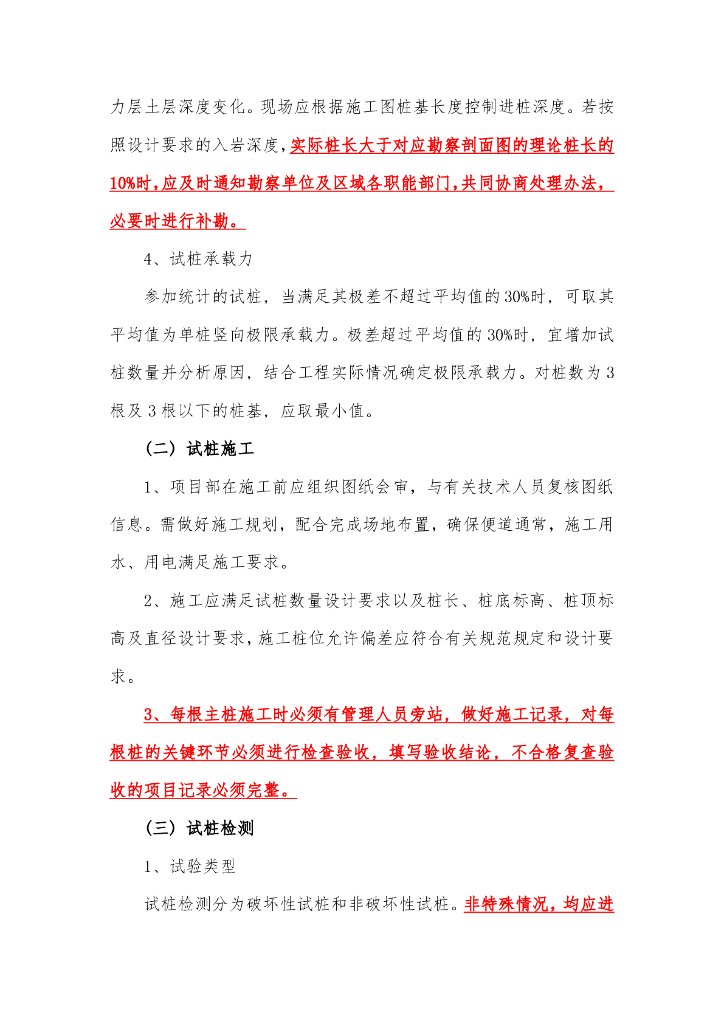 力层土层深度变化。现场应根据施工图桩基长度控制进桩深度。若按照设计要求的入岩深度，实际桩长大于对应勘察剖面图的理论桩长的10%时，应及时通知勘察单位及区域各职能部门，共同协商处理办法，必要时进行补勘。

4、试桩承载力

参加统计的试桩，当满足其极差不超过平均值的30%时，可取其平均值为单桩竖向极限承载力。极差超过平均值的30%时，宜增加试桩数量并分析原因，结合工程实际情况确定极限承载力。对桩数为3根及3根以下的桩基，应取最小值。

（二）试桩施工

1、项目部在施工前应组织图纸会审，与有关技术人员复核图纸信息。需做好施工规划，配合完成场地布置，确保便道通常，施工用水、用电满足施工要求。

2、施工应满足试桩数量设计要求以及桩长、桩底标高、桩顶标高及直径设计要求，施工桩位允许偏差应符合有关规范规定和设计要求。

3、每根主桩施工时必须有管理人员旁站，做好施工记录，对每根桩的关键环节必须进行检查验收，填写验收结论，不合格复查验收的项目记录必须完整。

（三）试桩检测

1、试验类型

试桩检测分为破坏性试桩和非破坏性试桩。非特殊情况，均应进